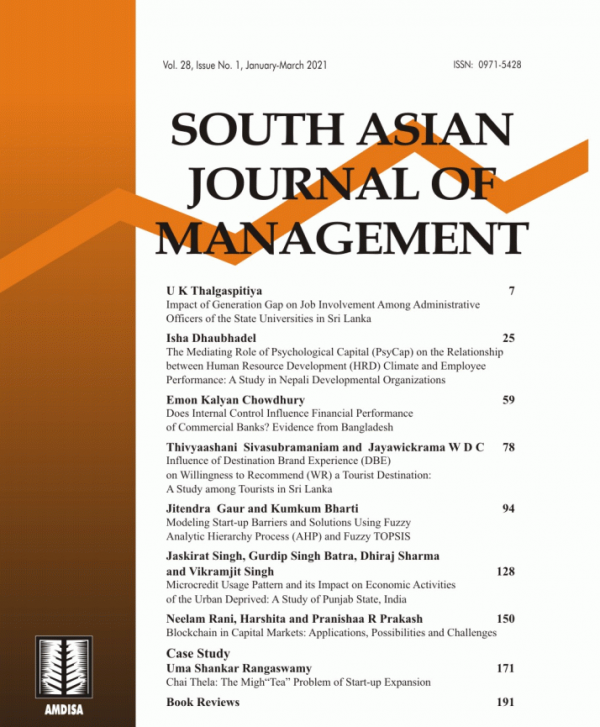 Vol. 28, Issue No. 1, January-March 2021

ISSN: 0971-5428

SOUTH ASIAN JOURNAL OF MANAGEMENT

U K Thalgaspitiya 7
Impact of Generation Gap on Job Involvement Among Administrative Officers of the State Universities in Sri Lanka

Isha Dhaubhadel 25
The Mediating Role of Psychological Capital (PsyCap) on the Relationship between Human Resource Development (HRD) Climate and Employee Performance: A Study in Nepali Developmental Organizations

Emon Kalyan Chowdhury 59
Does Internal Control Influence Financial Performance of Commercial Banks? Evidence from Bangladesh

Thivyaashani Sivasubramaniam and Jayawickrama W D C 78
Influence of Destination Brand Experience (DBE) on Willingness to Recommend (WR) a Tourist Destination: A Study among Tourists in Sri Lanka

Jitendra Gaur and Kumkum Bharti 94
Modeling Start-up Barriers and Solutions Using Fuzzy Analytic Hierarchy Process (AHP) and Fuzzy TOPSIS

Jaskirat Singh, Gurdip Singh Batra, Dhiraj Sharma and Vikramjit Singh 128
Microcredit Usage Pattern and its Impact on Economic Activities of the Urban Deprived: A Study of Punjab State, India

Neelam Rani, Harshita and Pranishaa R Prakash 150
Blockchain in Capital Markets: Applications, Possibilities and Challenges

Case Study
Uma Shankar Rangaswamy 171
Chai Thela: The Migh"Tea" Problem of Start-up Expansion

Book Reviews 191

AMDISA